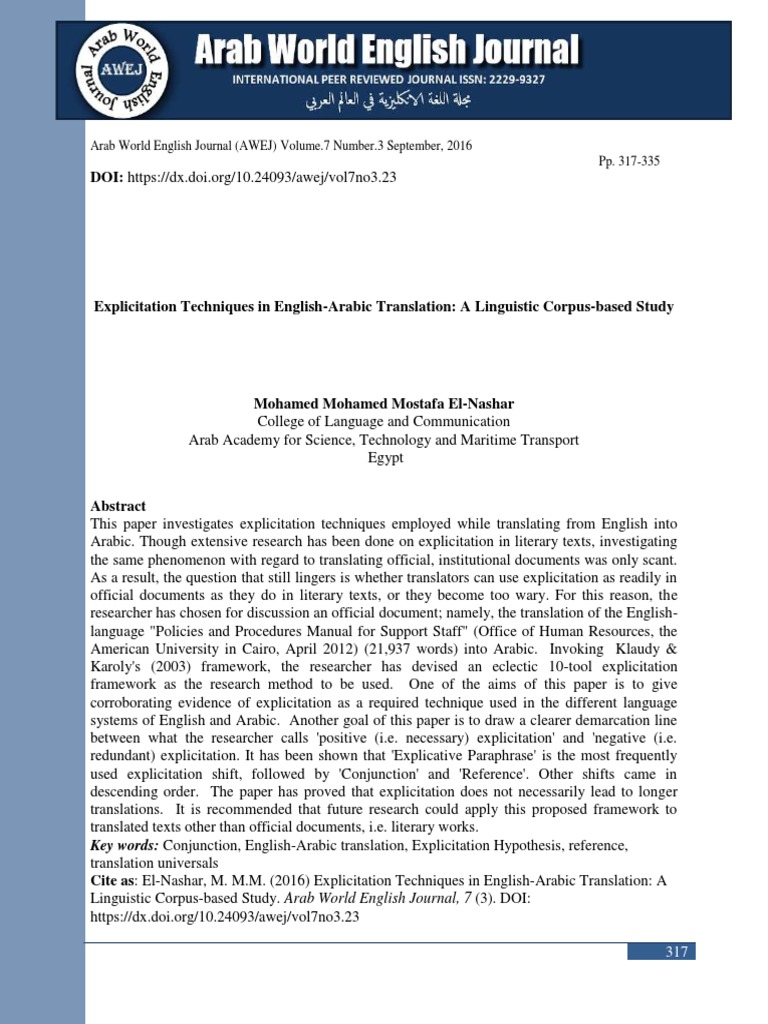 Arab World English Journal
AWEJ
Arab World English Journal
INTERNATIONAL PEER REVIEWED JOURNAL ISSN: 2229-9327
مجلة اللغة الانكليزية في العالم العربي

Arab World English Journal (AWEJ) Volume.7 Number.3 September, 2016

Pp. 317-335

DOI: https://dx.doi.org/10.24093/awej/vol7no3.23

Explicitation Techniques in English-Arabic Translation: A Linguistic Corpus-based Study

Mohamed Mohamed Mostafa El-Nashar
College of Language and Communication
Arab Academy for Science, Technology and Maritime Transport
Egypt

Abstract
This paper investigates explicitation techniques employed while translating from English into Arabic. Though extensive research has been done on explicitation in literary texts, investigating the same phenomenon with regard to translating official, institutional documents was only scant. As a result, the question that still lingers is whether translators can use explicitation as readily in official documents as they do in literary texts, or they become too wary. For this reason, the researcher has chosen for discussion an official document; namely, the translation of the English-language "Policies and Procedures Manual for Support Staff" (Office of Human Resources, the American University in Cairo, April 2012) (21,937 words) into Arabic. Invoking Klaudy & Karoly's (2003) framework, the researcher has devised an eclectic 10-tool explicitation framework as the research method to be used. One of the aims of this paper is to give corroborating evidence of explicitation as a required technique used in the different language systems of English and Arabic. Another goal of this paper is to draw a clearer demarcation line between what the researcher calls 'positive (i.e. necessary) explicitation' and 'negative (i.e. redundant) explicitation. It has been shown that 'Explicative Paraphrase' is the most frequently used explicitation shift, followed by 'Conjunction' and 'Reference'. Other shifts came in descending order. The paper has proved that explicitation does not necessarily lead to longer translations. It is recommended that future research could apply this proposed framework to translated texts other than official documents, i.e. literary works.
Key words: Conjunction, English-Arabic translation, Explicitation Hypothesis, reference, translation universals
Cite as: El-Nashar, M. M.M. (2016) Explicitation Techniques in English-Arabic Translation: A Linguistic Corpus-based Study. Arab World English Journal, 7 (3). DOI: https://dx.doi.org/10.24093/awej/vol7no3.23

317